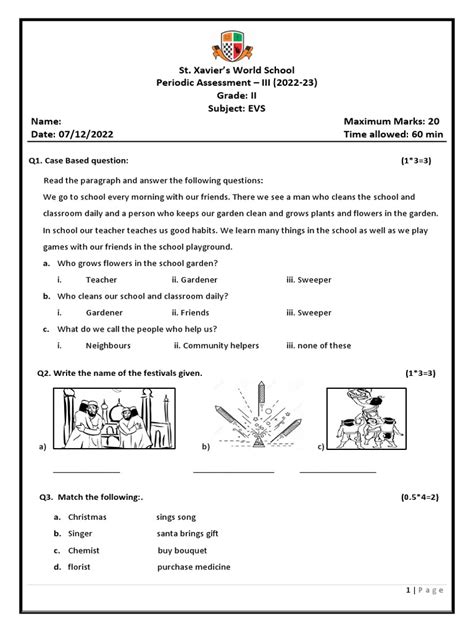 St. Xavier's World School
Periodic Assessment – III (2022-23)
Grade: II
Subject: EVS

Name:
Date: 07/12/2022

Maximum Marks: 20
Time allowed: 60 min

Q1. Case Based question: (1*3=3)

Read the paragraph and answer the following questions:
We go to school every morning with our friends. There we see a man who cleans the school and classroom daily and a person who keeps our garden clean and grows plants and flowers in the garden. In school our teacher teaches us good habits. We learn many things in the school as well as we play games with our friends in the school playground.

a. Who grows flowers in the school garden?
i. Teacher ii. Gardener iii. Sweeper

b. Who cleans our school and classroom daily?
i. Gardener ii. Friends iii. Sweeper

c. What do we call the people who help us?
i. Neighbours ii. Community helpers iii. none of these

Q2. Write the name of the festivals given. (1*3=3)

a) b) c)

Q3. Match the following:. (0.5*4=2)

a. Christmas sings song
b. Singer santa brings gift
c. Chemist buy bouquet
d. florist purchase medicine

1 | Page